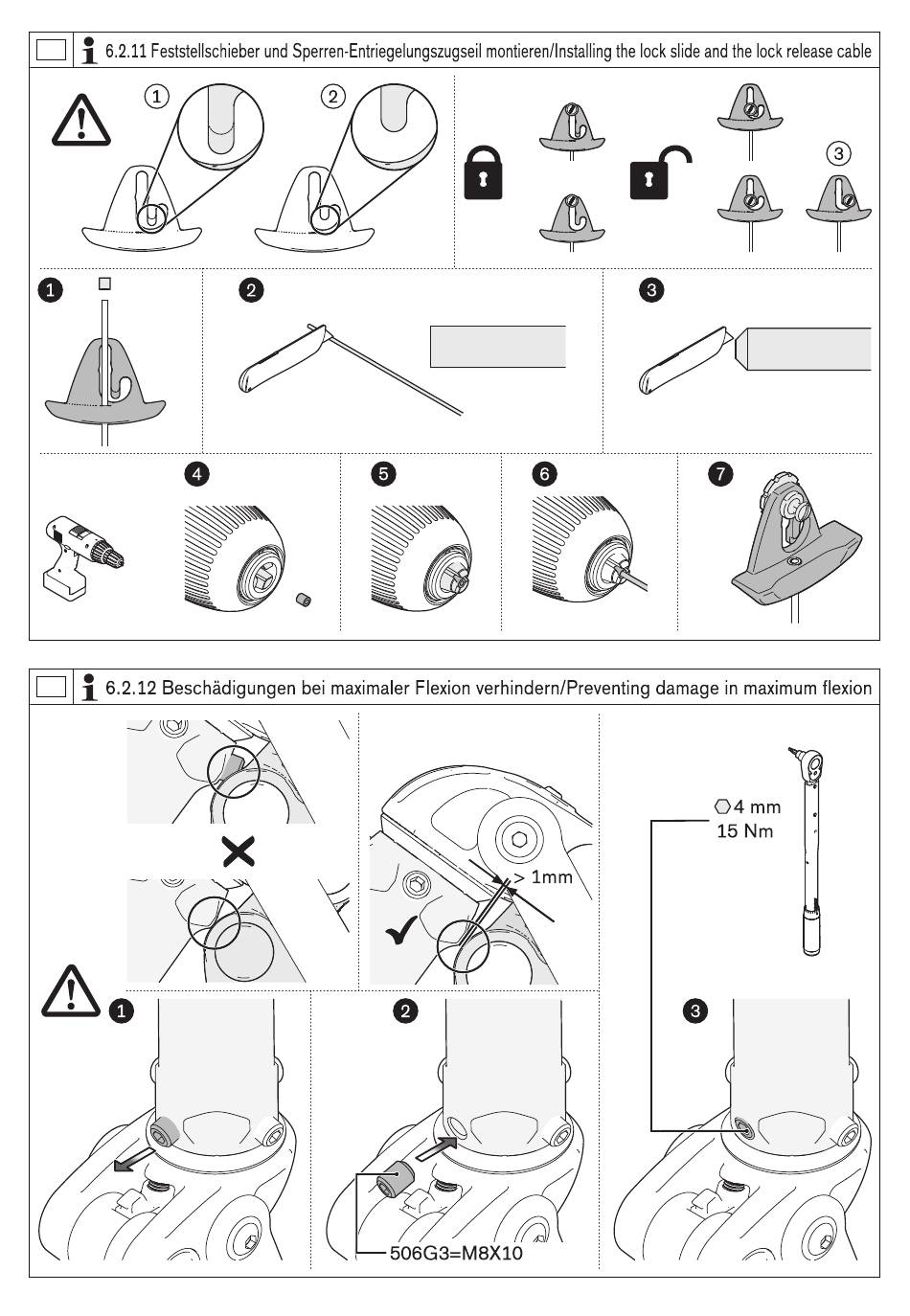 6.2.11 Feststellschieber und Sperren-Entriegelungszugseil montieren/Installing the lock slide and the lock release cable

1

2

3

1

2

3

4

5

6

7

6.2.12 Beschädigungen bei maximaler Flexion verhindern/Preventing damage in maximum flexion

> 1mm

4 mm
15 Nm

1

2

3

506G3=M8X10